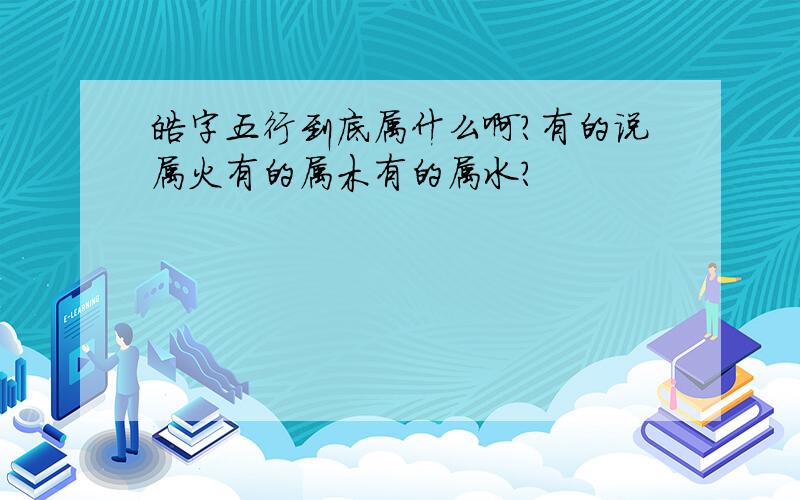 皓字五行到底属什么啊?有的说属火有的属木有的属水?

E-LEARNING